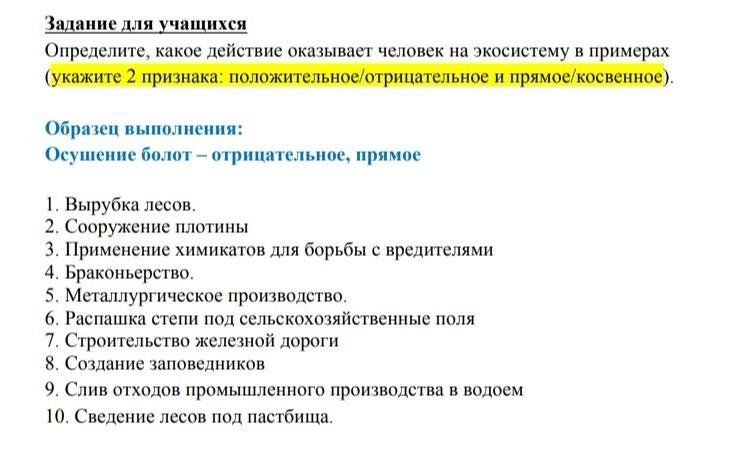 Задание для учащихся
Определите, какое действие оказывает человек на экосистему в примерах (укажите 2 признака: положительное/отрицательное и прямое/косвенное).

Образец выполнения:
Осушение болот – отрицательное, прямое

1. Вырубка лесов.
2. Сооружение плотины
3. Применение химикатов для борьбы с вредителями
4. Браконьерство.
5. Металлургическое производство.
6. Распашка степи под сельскохозяйственные поля
7. Строительство железной дороги
8. Создание заповедников
9. Слив отходов промышленного производства в водоем
10. Сведение лесов под пастбища.